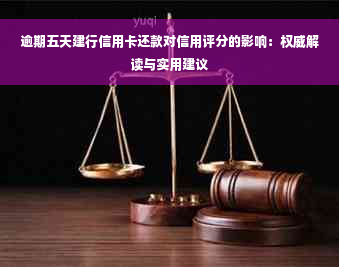 yuqi

逾期五天建行信用卡还款对信用评分的影响：权威解读与实用建议